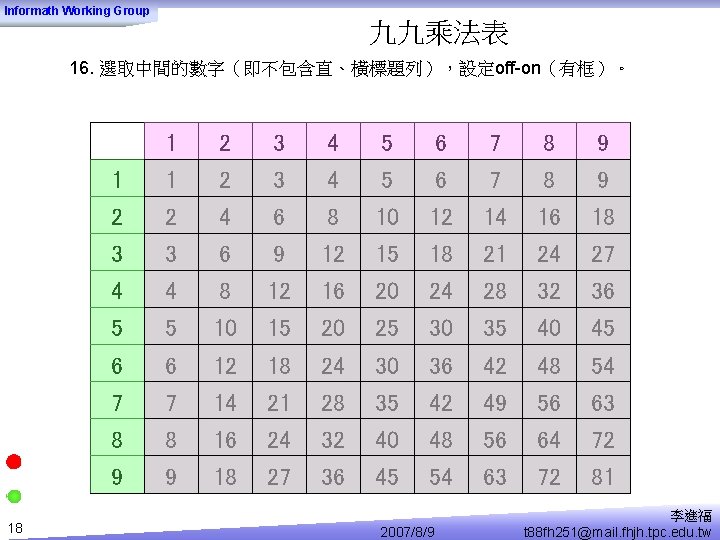 Informath Working Group

九九乘法表

16.選取中間的數字（即不包含直、橫標題列），設定off-on（有框）。

|  | 1 | 2 | 3 | 4 | 5 | 6 | 7 | 8 | 9 |
|---|---|---|---|---|---|---|---|---|---|
| 1 | 1 | 2 | 3 | 4 | 5 | 6 | 7 | 8 | 9 |
| 2 | 2 | 4 | 6 | 8 | 10 | 12 | 14 | 16 | 18 |
| 3 | 3 | 6 | 9 | 12 | 15 | 18 | 21 | 24 | 27 |
| 4 | 4 | 8 | 12 | 16 | 20 | 24 | 28 | 32 | 36 |
| 5 | 5 | 10 | 15 | 20 | 25 | 30 | 35 | 40 | 45 |
| 6 | 6 | 12 | 18 | 24 | 30 | 36 | 42 | 48 | 54 |
| 7 | 7 | 14 | 21 | 28 | 35 | 42 | 49 | 56 | 63 |
| 8 | 8 | 16 | 24 | 32 | 40 | 48 | 56 | 64 | 72 |
| 9 | 9 | 18 | 27 | 36 | 45 | 54 | 63 | 72 | 81 |

18

2007/8/9

李進福
t88fh251@mail.fhjh.tpc.edu.tw